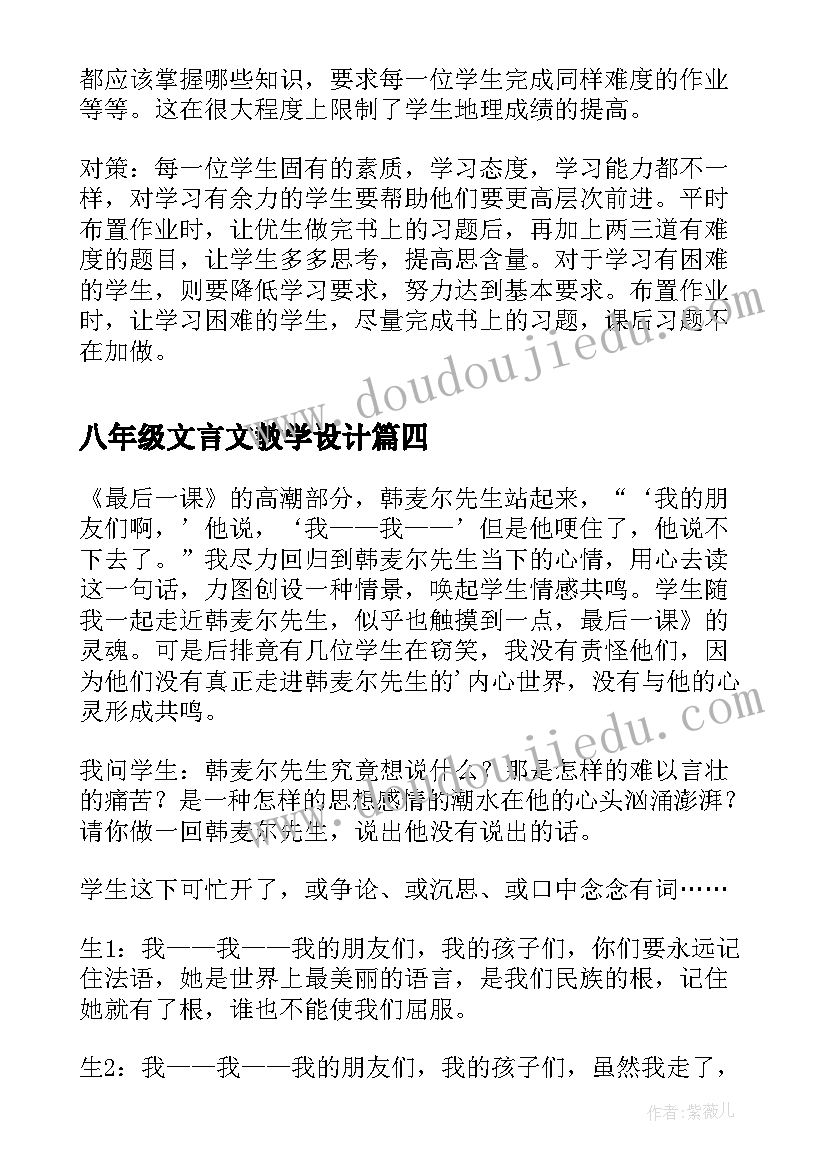 都应该掌握哪些知识，要求每一位学生完成同样难度的作业等等。这在很大程度上限制了学生地理成绩的提高。

对策：每一位学生固有的素质，学习态度，学习能力都不一样，对学习有余力的学生要帮助他们要更高层次前进。平时布置作业时，让优生做完书上的习题后，再加上两三道有难度的题目，让学生多多思考，提高思含量。对于学习有困难的学生，则要降低学习要求，努力达到基本要求。布置作业时，让学习困难的学生，尽量完成书上的习题，课后习题不在加做。

www.doudoujiedu.com

八年级文言文教学设计篇四

《最后一课》的高潮部分，韩麦尔先生站起来，“‘我的朋友们啊，’他说，‘我——我——’但是他哽住了，他说不下去了。”我尽力回归到韩麦尔先生当下的心情，用心去读这一句话，力图创设一种情景，唤起学生情感共鸣。学生随我一起走近韩麦尔先生，似乎也触摸到一点，最后一课》的灵魂。可是后排竟有几位学生在窃笑，我没有责怪他们，因为他们没有真正走进韩麦尔先生的’内心世界，没有与他的心灵形成共鸣。

www.doudoujiedu.com

我问学生：韩麦尔先生究竟想说什么？那是怎样的难以言壮的痛苦？是一种怎样的思想感情的潮水在他的心头汹涌澎湃？请你做一回韩麦尔先生，说出他没有说出的话。

学生这下可忙开了，或争论、或沉思、或口中念念有词……

生1：我——我——我的朋友们，我的孩子们，你们要永远记住法语，她是世界上最美丽的语言，是我们民族的根，记住她就有了根，谁也不能使我们屈服。

生2：我——我——我的朋友们，我的孩子们，虽然我走了，

作者：紫薇儿